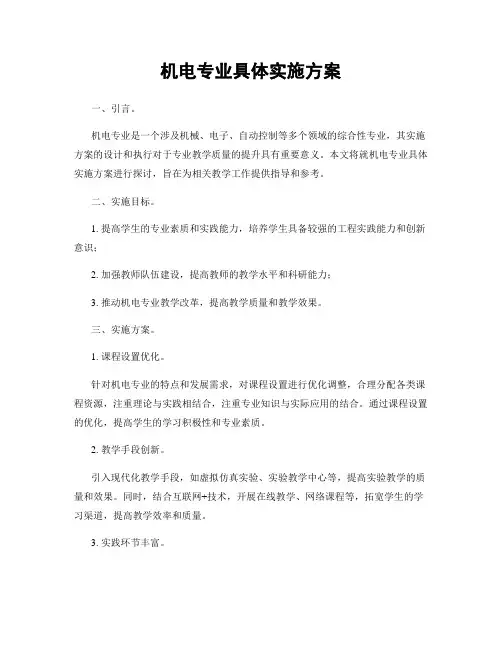 机电专业具体实施方案

一、引言。

机电专业是一个涉及机械、电子、自动控制等多个领域的综合性专业，其实施方案的设计和执行对于专业教学质量的提升具有重要意义。本文将就机电专业具体实施方案进行探讨，旨在为相关教学工作提供指导和参考。

二、实施目标。

1. 提高学生的专业素质和实践能力，培养学生具备较强的工程实践能力和创新意识；

2. 加强教师队伍建设，提高教师的教学水平和科研能力；

3. 推动机电专业教学改革，提高教学质量和教学效果。

三、实施方案。

1. 课程设置优化。

针对机电专业的特点和发展需求，对课程设置进行优化调整，合理分配各类课程资源，注重理论与实践相结合，注重专业知识与实际应用的结合。通过课程设置的优化，提高学生的学习积极性和专业素质。

2. 教学手段创新。

引入现代化教学手段，如虚拟仿真实验、实验教学中心等，提高实验教学的质量和效果。同时，结合互联网+技术，开展在线教学、网络课程等，拓宽学生的学习渠道，提高教学效率和质量。

3. 实践环节丰富。